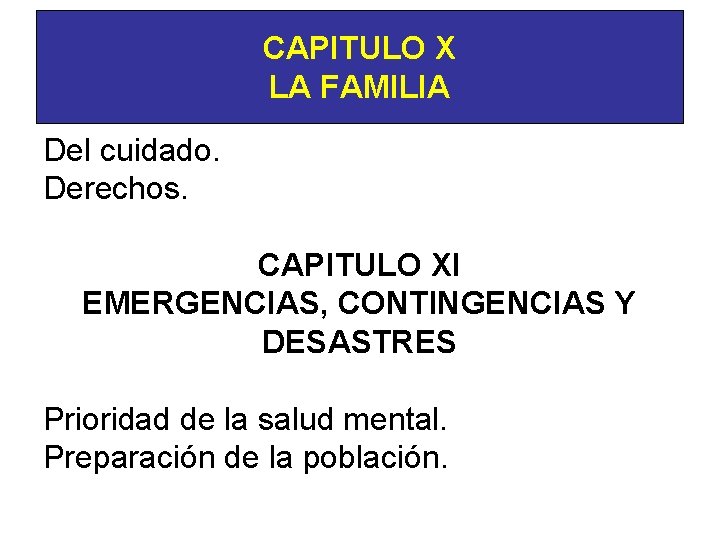 CAPITULO X
LA FAMILIA

Del cuidado.
Derechos.

CAPITULO XI
EMERGENCIAS, CONTINGENCIAS Y DESASTRES

Prioridad de la salud mental.
Preparación de la población.